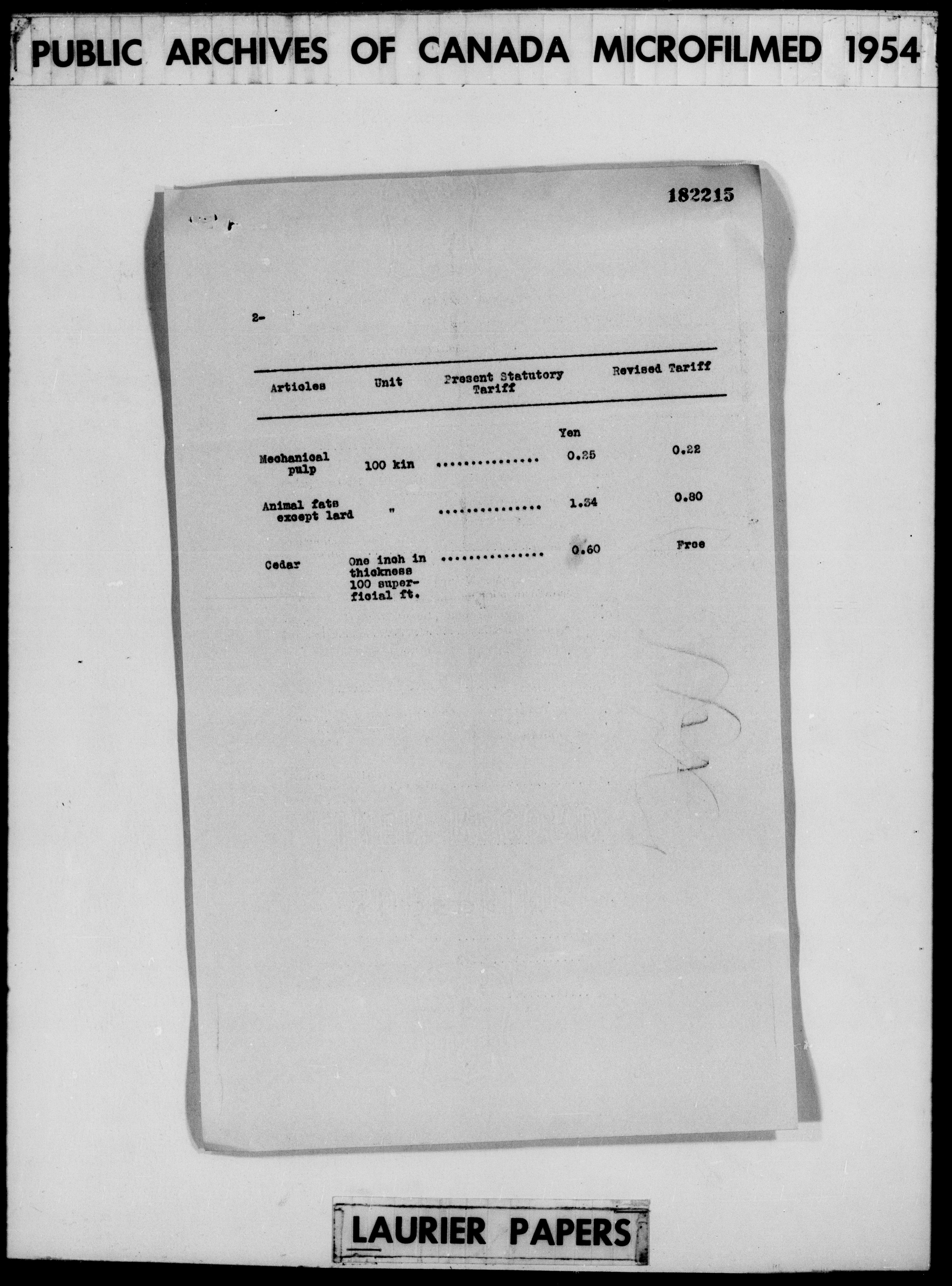 PUBLIC ARCHIVES OF CANADA MICROFILMED 1954

182215

2-

| Articles | Unit | Present Statutory Tariff | Revised Tariff |
|---|---|---|---|
| | | Yen | |
| Mechanical pulp | 100 kin | ............... 0.25 | 0.22 |
| Animal fats except lard | " | ............... 1.34 | 0.80 |
| Cedar | One inch in thickness 100 superficial ft. | ............... 0.60 | Free |

LAURIER PAPERS